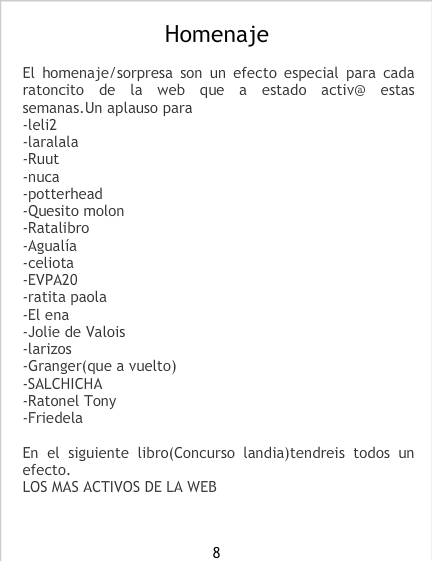 Homenaje

El homenaje/sorpresa son un efecto especial para cada ratoncito de la web que a estado activ@ estas semanas.Un aplauso para
-leli2
-laralala
-Ruut
-nuca
-potterhead
-Quesito molon
-Ratalibro
-Agualía
-celiota
-EVPA20
-ratita paola
-El ena
-Jolie de Valois
-larizos
-Granger(que a vuelto)
-SALCHICHA
-Ratonel Tony
-Friedela

En el siguiente libro(Concurso landia)tendreis todos un efecto.
LOS MAS ACTIVOS DE LA WEB

8